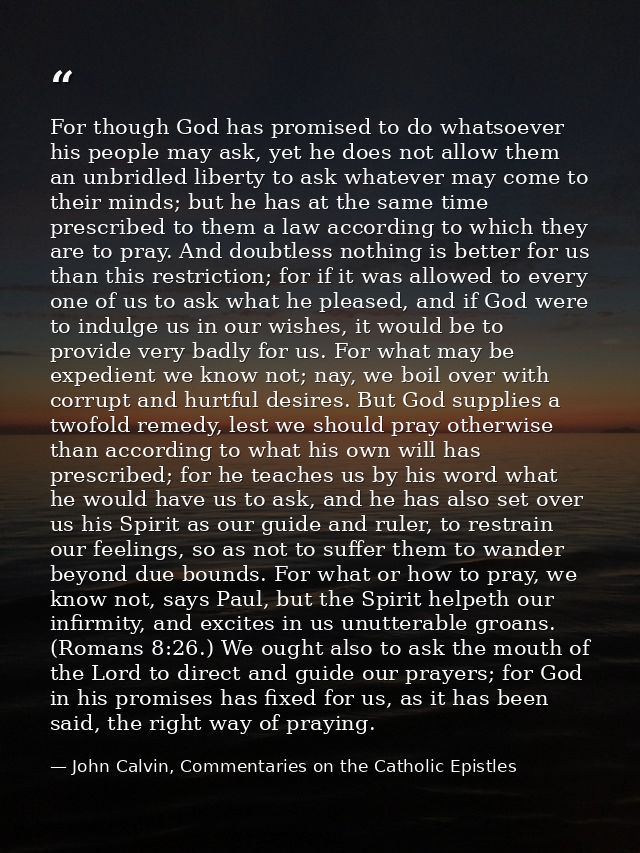 "

For though God has promised to do whatsoever his people may ask, yet he does not allow them an unbridled liberty to ask whatever may come to their minds; but he has at the same time prescribed to them a law according to which they are to pray. And doubtless nothing is better for us than this restriction; for if it was allowed to every one of us to ask what he pleased, and if God were to indulge us in our wishes, it would be to provide very badly for us. For what may be expedient we know not; nay, we boil over with corrupt and hurtful desires. But God supplies a twofold remedy, lest we should pray otherwise than according to what his own will has prescribed; for he teaches us by his word what he would have us to ask, and he has also set over us his Spirit as our guide and ruler, to restrain our feelings, so as not to suffer them to wander beyond due bounds. For what or how to pray, we know not, says Paul, but the Spirit helpeth our infirmity, and excites in us unutterable groans. (Romans 8:26.) We ought also to ask the mouth of the Lord to direct and guide our prayers; for God in his promises has fixed for us, as it has been said, the right way of praying.

— John Calvin, Commentaries on the Catholic Epistles